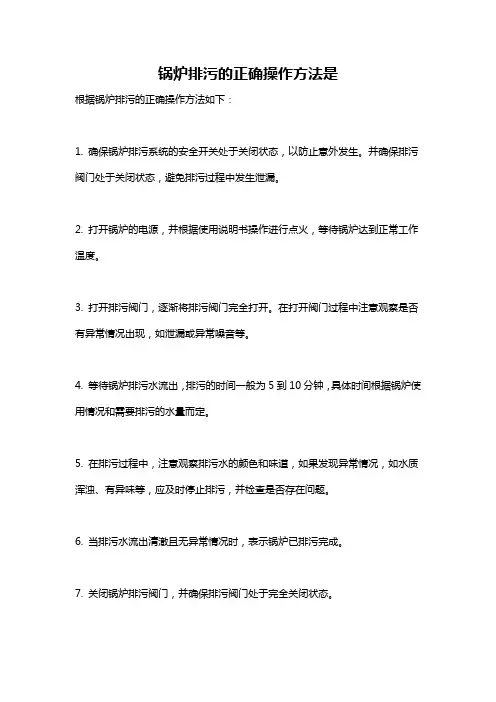 锅炉排污的正确操作方法是

根据锅炉排污的正确操作方法如下：

1. 确保锅炉排污系统的安全开关处于关闭状态，以防止意外发生。并确保排污阀门处于关闭状态，避免排污过程中发生泄漏。

2. 打开锅炉的电源，并根据使用说明书操作进行点火，等待锅炉达到正常工作温度。

3. 打开排污阀门，逐渐将排污阀门完全打开。在打开阀门过程中注意观察是否有异常情况出现，如泄漏或异常噪音等。

4. 等待锅炉排污水流出，排污的时间一般为 5 到 10 分钟，具体时间根据锅炉使用情况和需要排污的水量而定。

5. 在排污过程中，注意观察排污水的颜色和味道，如果发现异常情况，如水质浑浊、有异味等，应及时停止排污，并检查是否存在问题。

6. 当排污水流出清澈且无异常情况时，表示锅炉已排污完成。

7. 关闭锅炉排污阀门，并确保排污阀门处于完全关闭状态。